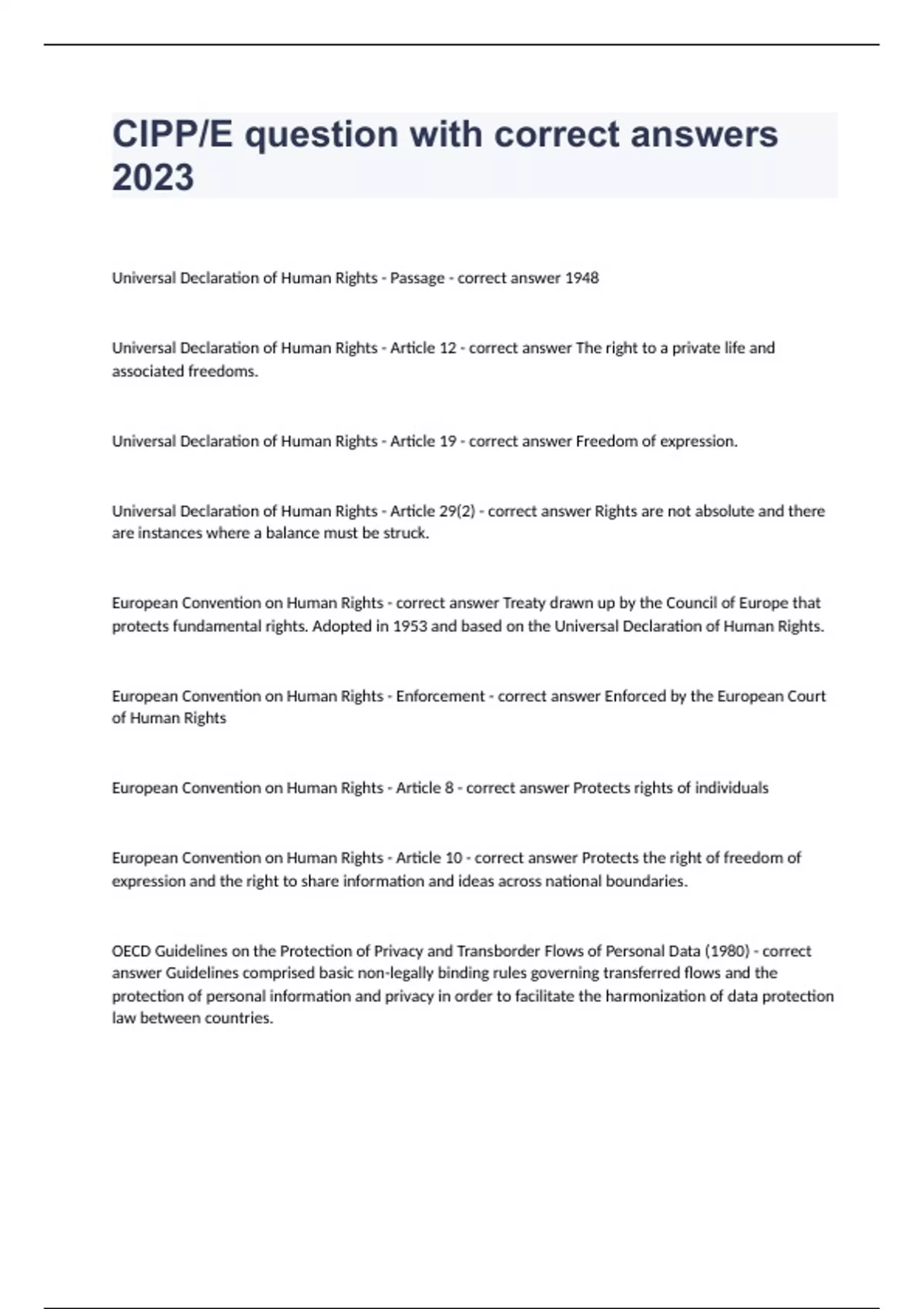 CIPP/E question with correct answers 2023

Universal Declaration of Human Rights - Passage - correct answer 1948

Universal Declaration of Human Rights - Article 12 - correct answer The right to a private life and associated freedoms.

Universal Declaration of Human Rights - Article 19 - correct answer Freedom of expression.

Universal Declaration of Human Rights - Article 29(2) - correct answer Rights are not absolute and there are instances where a balance must be struck.

European Convention on Human Rights - correct answer Treaty drawn up by the Council of Europe that protects fundamental rights. Adopted in 1953 and based on the Universal Declaration of Human Rights.

European Convention on Human Rights - Enforcement - correct answer Enforced by the European Court of Human Rights

European Convention on Human Rights - Article 8 - correct answer Protects rights of individuals

European Convention on Human Rights - Article 10 - correct answer Protects the right of freedom of expression and the right to share information and ideas across national boundaries.

OECD Guidelines on the Protection of Privacy and Transborder Flows of Personal Data (1980) - correct answer Guidelines comprised basic non-legally binding rules governing transferred flows and the protection of personal information and privacy in order to facilitate the harmonization of data protection law between countries.